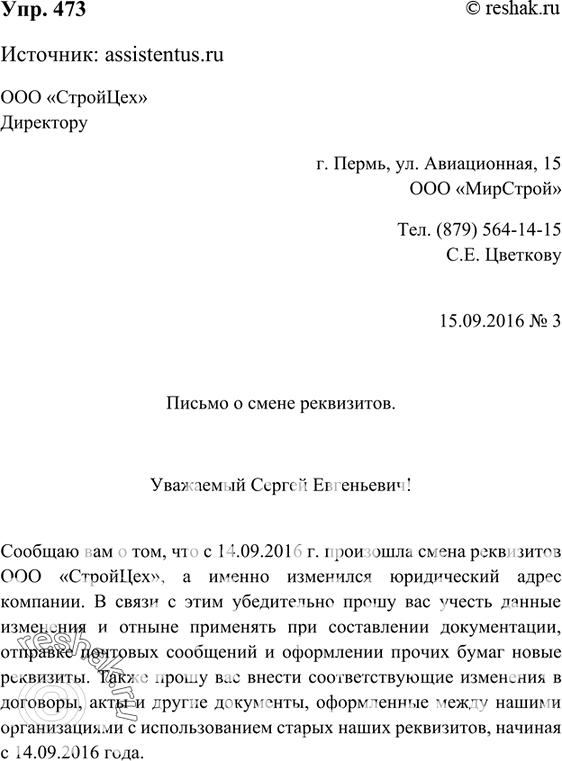 Упр. 473

© reshak.ru

Источник: assistentus.ru

ООО «СтройЦех»
Директору

г. Пермь, ул. Авиационная, 15
ООО «МирСтрой»

Тел. (879) 564-14-15
С.Е. Цветкову

15.09.2016 № 3

Письмо о смене реквизитов.

Уважаемый Сергей Евгеньевич!

Сообщаю вам о том, что с 14.09.2016 г. произошла смена реквизитов ООО «СтройЦех», а именно изменился юридический адрес компании. В связи с этим убедительно прошу вас учесть данные изменения и отныне применять при составлении документации, отправке почтовых сообщений и оформлении прочих бумаг новые реквизиты. Также прошу вас внести соответствующие изменения в договоры, акты и другие документы, оформленные между нашими организациями с использованием старых наших реквизитов, начиная с 14.09.2016 года.

reshak.ru